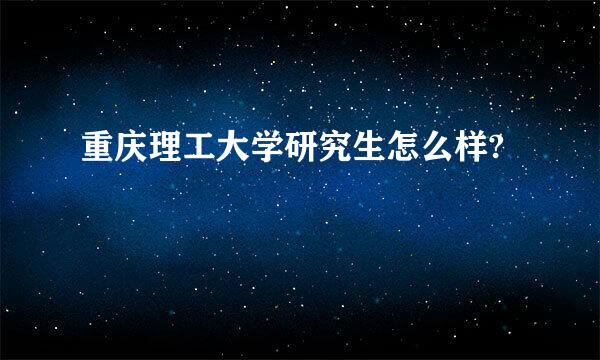 重庆理工大学研究生怎么样?